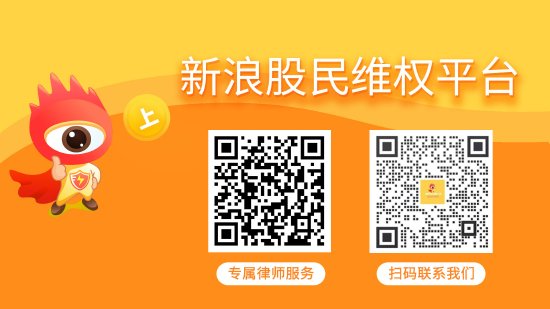 新浪股民维权平台

上

专属律师服务

扫码联系我们